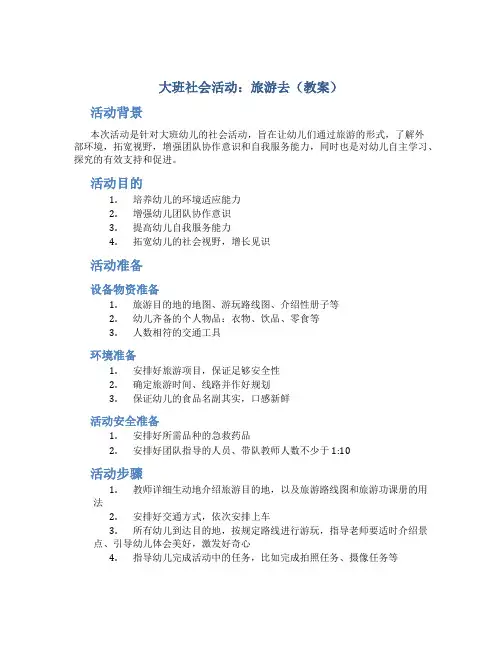 大班社会活动：旅游去（教案）

活动背景

本次活动是针对大班幼儿的社会活动，旨在让幼儿们通过旅游的形式，了解外部环境，拓宽视野，增强团队协作意识和自我服务能力，同时也是对幼儿自主学习、探究的有效支持和促进。

活动目的

1. 培养幼儿的环境适应能力
2. 增强幼儿团队协作意识
3. 提高幼儿自我服务能力
4. 拓宽幼儿的社会视野，增长见识

活动准备

设备物资准备

1. 旅游目的地的地图、游玩路线图、介绍性册子等
2. 幼儿齐备的个人物品：衣物、饮品、零食等
3. 人数相符的交通工具

环境准备

1. 安排好旅游项目，保证足够安全性
2. 确定旅游时间、线路并作好规划
3. 保证幼儿的食品名副其实，口感新鲜

活动安全准备

1. 安排好所需品种的急救药品
2. 安排好团队指导的人员、带队教师人数不少于 1:10

活动步骤

1. 教师详细生动地介绍旅游目的地，以及旅游路线图和旅游功课册的用法
2. 安排好交通方式，依次安排上车
3. 所有幼儿到达目的地，按规定路线进行游玩，指导老师要适时介绍景点、引导幼儿体会美好，激发好奇心
4. 指导幼儿完成活动中的任务，比如完成拍照任务、摄像任务等